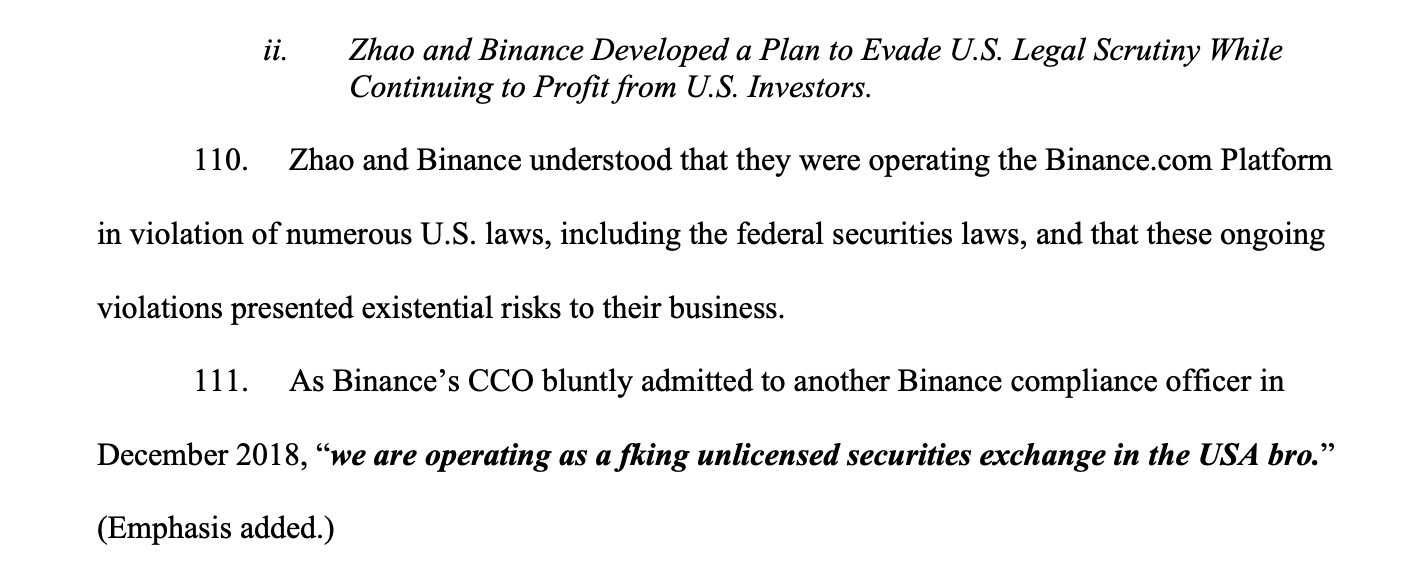 ii. Zhao and Binance Developed a Plan to Evade U.S. Legal Scrutiny While Continuing to Profit from U.S. Investors.

110. Zhao and Binance understood that they were operating the Binance.com Platform in violation of numerous U.S. laws, including the federal securities laws, and that these ongoing violations presented existential risks to their business.

111. As Binance's CCO bluntly admitted to another Binance compliance officer in December 2018, "we are operating as a fking unlicensed securities exchange in the USA bro." (Emphasis added.)